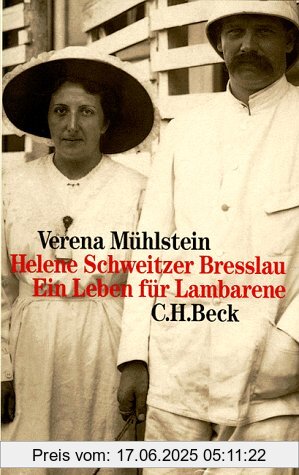 Verena Mühlstein
Helene Schweitzer Bresslau
Ein Leben für Lambarene
C.H.Beck

Preis vom: 17.06.2025 05:11:22